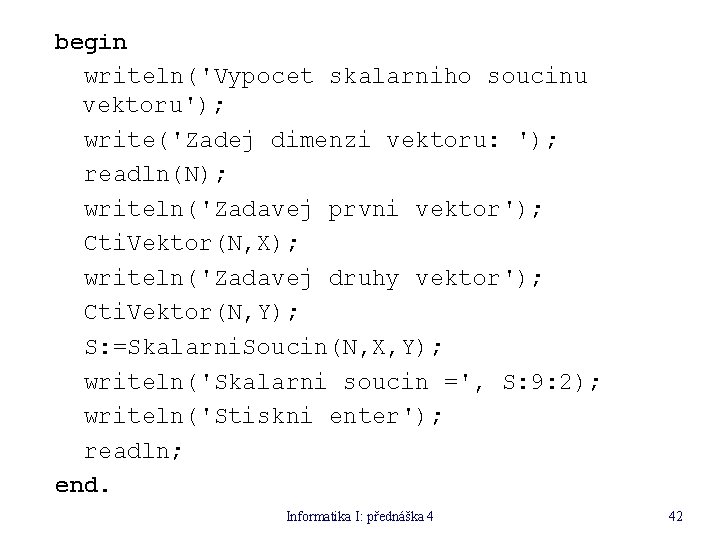 begin
writeln('Vypocet skalarniho soucinu vektoru');
write('Zadej dimenzi vektoru: ');
readln(N);
writeln('Zadavej prvni vektor');
CtiVektor(N,X);
writeln('Zadavej druhy vektor');
CtiVektor(N,Y);
S:=SkalarniSoucin(N,X,Y);
writeln('Skalarni soucin =', S:9:2);
writeln('Stiskni enter');
readln;
end.

Informatika I: přednáška 4

42